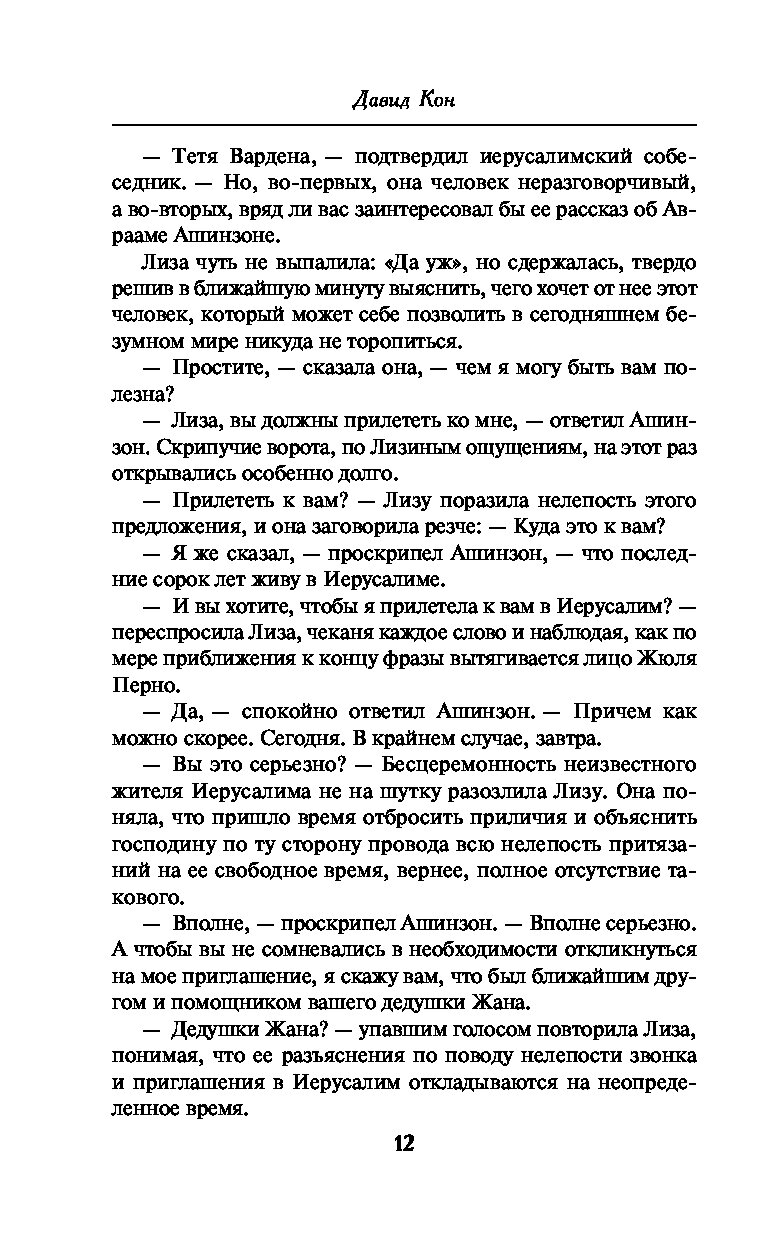 Давид Кон

— Тетя Вардена, — подтвердил иерусалимский собеседник. — Но, во-первых, она человек неразговорчивый, а во-вторых, вряд ли вас заинтересовал бы ее рассказ об Аврааме Ашинзоне.

Лиза чуть не выпалила: «Да уж», но сдержалась, твердо решив в ближайшую минуту выяснить, чего хочет от нее этот человек, который может себе позволить в сегодняшнем безумном мире никуда не торопиться.

— Простите, — сказала она, — чем я могу быть вам полезна?

— Лиза, вы должны прилететь ко мне, — ответил Ашинзон. Скрипучие ворота, по Лизиным ощущениям, на этот раз открывались особенно долго.

— Прилететь к вам? — Лизу поразила нелепость этого предложения, и она заговорила резче: — Куда это к вам?

— Я же сказал, — проскрипел Ашинзон, — что последние сорок лет живу в Иерусалиме.

— И вы хотите, чтобы я прилетела к вам в Иерусалим? — переспросила Лиза, чеканя каждое слово и наблюдая, как по мере приближения к концу фразы вытягивается лицо Жюля Перно.

— Да, — спокойно ответил Ашинзон. — Причем как можно скорее. Сегодня. В крайнем случае, завтра.

— Вы это серьезно? — Бесцеремонность неизвестного жителя Иерусалима не на шутку разозлила Лизу. Она поняла, что пришло время отбросить приличия и объяснить господину по ту сторону провода всю нелепость притязаний на ее свободное время, вернее, полное отсутствие такового.

— Вполне, — проскрипел Ашинзон. — Вполне серьезно. А чтобы вы не сомневались в необходимости откликнуться на мое приглашение, я скажу вам, что был ближайшим другом и помощником вашего дедушки Жана.

— Дедушки Жана? — упавшим голосом повторила Лиза, понимая, что ее разъяснения по поводу нелепости звонка и приглашения в Иерусалим откладываются на неопределенное время.

12